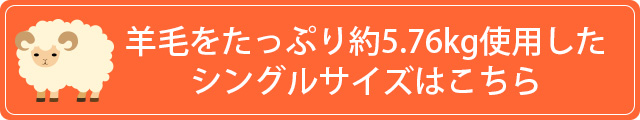 羊毛をたっぷり約5.76kg使用した
シングルサイズはこちら